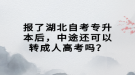 报了湖北自考专升本后，中途还可以转成人高考吗？